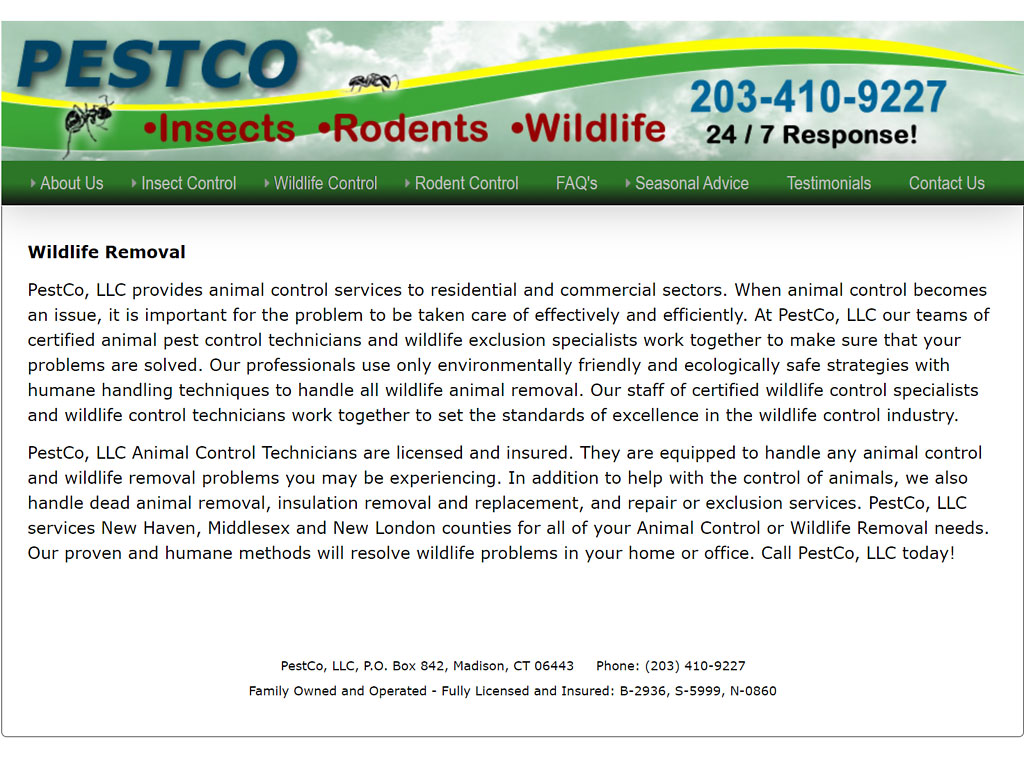 PESTCO
•Insects •Rodents •Wildlife
203-410-9227
24 / 7 Response!

About Us
Insect Control
Wildlife Control
Rodent Control
FAQ's
Seasonal Advice
Testimonials
Contact Us

Wildlife Removal

PestCo, LLC provides animal control services to residential and commercial sectors. When animal control becomes an issue, it is important for the problem to be taken care of effectively and efficiently. At PestCo, LLC our teams of certified animal pest control technicians and wildlife exclusion specialists work together to make sure that your problems are solved. Our professionals use only environmentally friendly and ecologically safe strategies with humane handling techniques to handle all wildlife animal removal. Our staff of certified wildlife control specialists and wildlife control technicians work together to set the standards of excellence in the wildlife control industry.

PestCo, LLC Animal Control Technicians are licensed and insured. They are equipped to handle any animal control and wildlife removal problems you may be experiencing. In addition to help with the control of animals, we also handle dead animal removal, insulation removal and replacement, and repair or exclusion services. PestCo, LLC services New Haven, Middlesex and New London counties for all of your Animal Control or Wildlife Removal needs. Our proven and humane methods will resolve wildlife problems in your home or office. Call PestCo, LLC today!

PestCo, LLC, P.O. Box 842, Madison, CT 06443 Phone: (203) 410-9227
Family Owned and Operated - Fully Licensed and Insured: B-2936, S-5999, N-0860